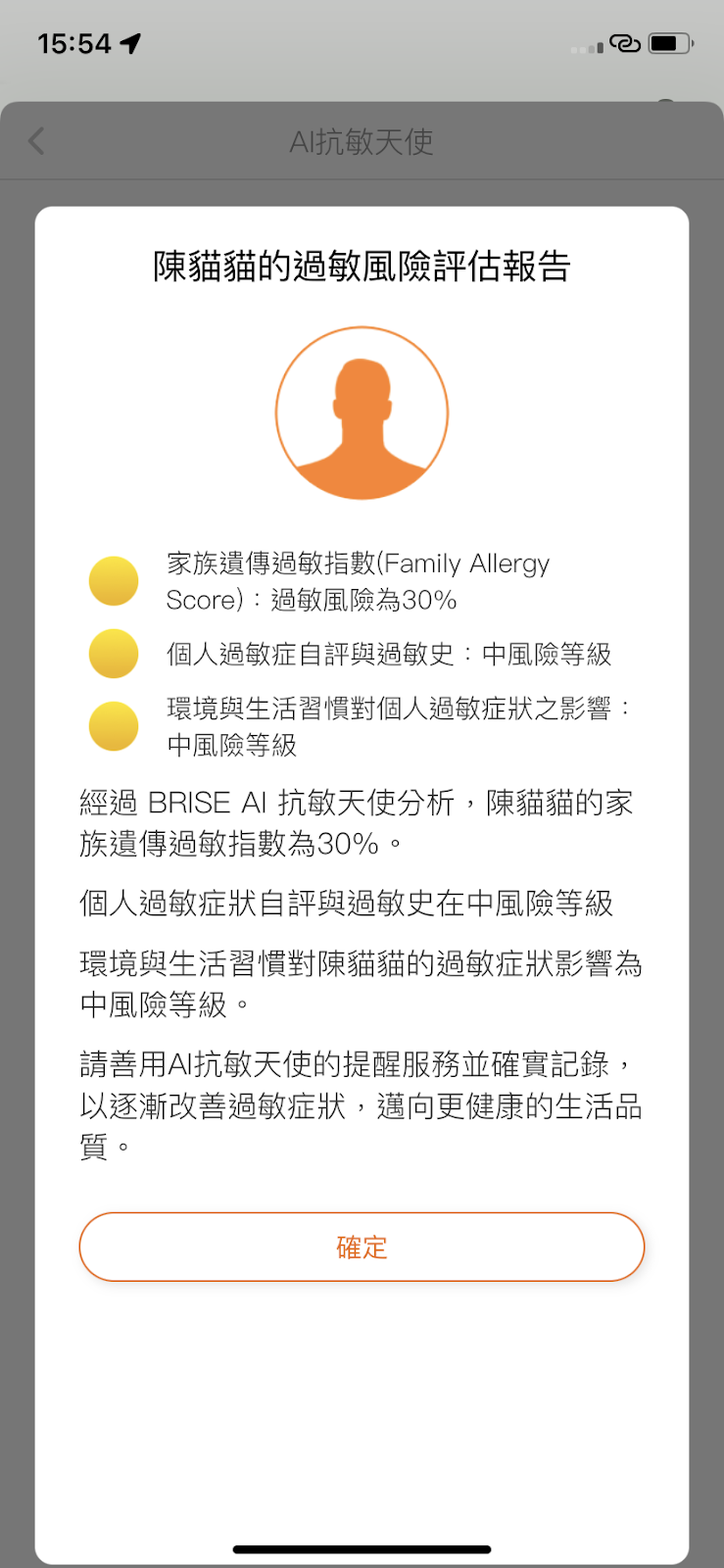 15:54

AI抗敏天使

陳貓貓的過敏風險評估報告

家族遺傳過敏指數(Family Allergy Score)：過敏風險為30%

個人過敏症自評與過敏史：中風險等級

環境與生活習慣對個人過敏症狀之影響：中風險等級

經過 BRISE AI 抗敏天使分析，陳貓貓的家族遺傳過敏指數為30%。

個人過敏症狀自評與過敏史在中風險等級

環境與生活習慣對陳貓貓的過敏症狀影響為中風險等級。

請善用AI抗敏天使的提醒服務並確實記錄，以逐漸改善過敏症狀，邁向更健康的生活品質。

確定